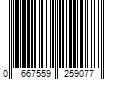 0 667559 259077